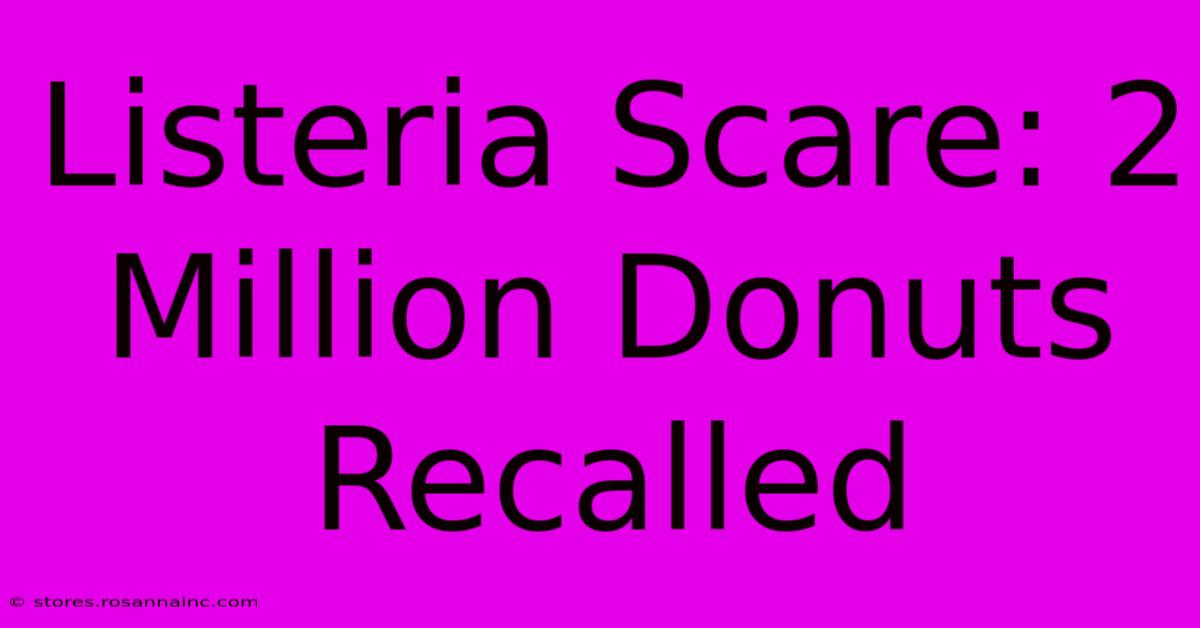 Listeria Scare: 2 Million Donuts Recalled

© stores.rosannainc.com